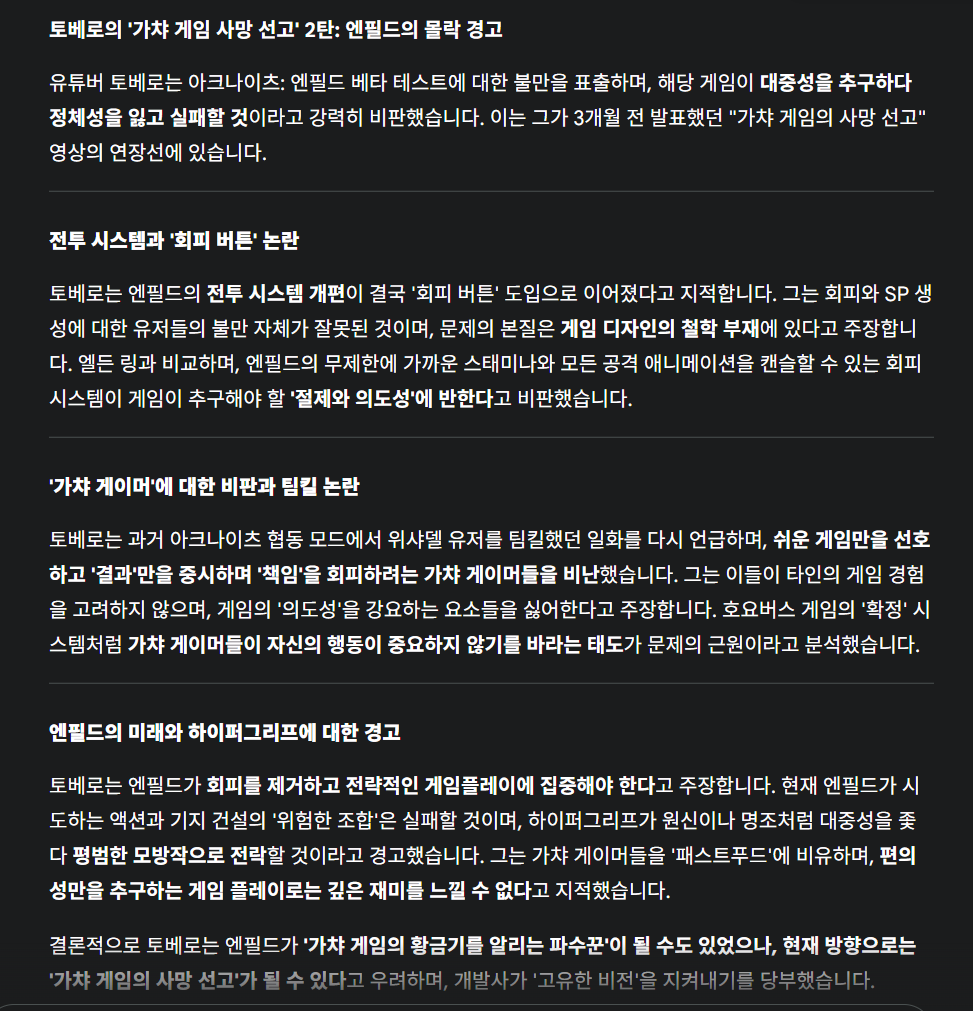 토베로의 '가챠 게임 사망 선고' 2탄: 엔필드의 몰락 경고

유튜버 토베로는 아크나이츠: 엔필드 베타 테스트에 대한 불만을 표출하며, 해당 게임이 대중성을 추구하다 정체성을 잃고 실패할 것이라고 강력히 비판했습니다. 이는 그가 3개월 전 발표했던 "가챠 게임의 사망 선고" 영상의 연장선에 있습니다.

전투 시스템과 '회피 버튼' 논란

토베로는 엔필드의 전투 시스템 개편이 결국 '회피 버튼' 도입으로 이어졌다고 지적합니다. 그는 회피와 SP 생성에 대한 유저들의 불만 자체가 잘못된 것이며, 문제의 본질은 게임 디자인의 철학 부재에 있다고 주장합니다. 엘든 링과 비교하며, 엔필드의 무제한에 가까운 스태미나와 모든 공격 애니메이션을 캔슬할 수 있는 회피 시스템이 게임이 추구해야 할 '절제와 의도성'에 반한다고 비판했습니다.

'가챠 게이머'에 대한 비판과 팀킬 논란

토베로는 과거 아크나이츠 협동 모드에서 위샤델 유저를 팀킬했던 일화를 다시 언급하며, 쉬운 게임만을 선호하고 '결과'만을 중시하며 '책임'을 회피하려는 가챠 게이머들을 비난했습니다. 그는 이들이 타인의 게임 경험을 고려하지 않으며, 게임의 '의도성'을 강요하는 요소들을 싫어한다고 주장합니다. 호요버스 게임의 '확정' 시스템처럼 가챠 게이머들이 자신의 행동이 중요하지 않기를 바라는 태도가 문제의 근원이라고 분석했습니다.

엔필드의 미래와 하이퍼그리프에 대한 경고

토베로는 엔필드가 회피를 제거하고 전략적인 게임플레이에 집중해야 한다고 주장합니다. 현재 엔필드가 시도하는 액션과 기지 건설의 '위험한 조합'은 실패할 것이며, 하이퍼그리프가 원신이나 명조처럼 대중성을 좇다 평범한 모방작으로 전락할 것이라고 경고했습니다. 그는 가챠 게이머들을 '패스트푸드'에 비유하며, 편의성만을 추구하는 게임 플레이로는 깊은 재미를 느낄 수 없다고 지적했습니다.

결론적으로 토베로는 엔필드가 '가챠 게임의 황금기를 알리는 파수꾼'이 될 수도 있었으나, 현재 방향으로는 '가챠 게임의 사망 선고'가 될 수 있다고 우려하며, 개발사가 '고유한 비전'을 지켜내기를 당부했습니다.